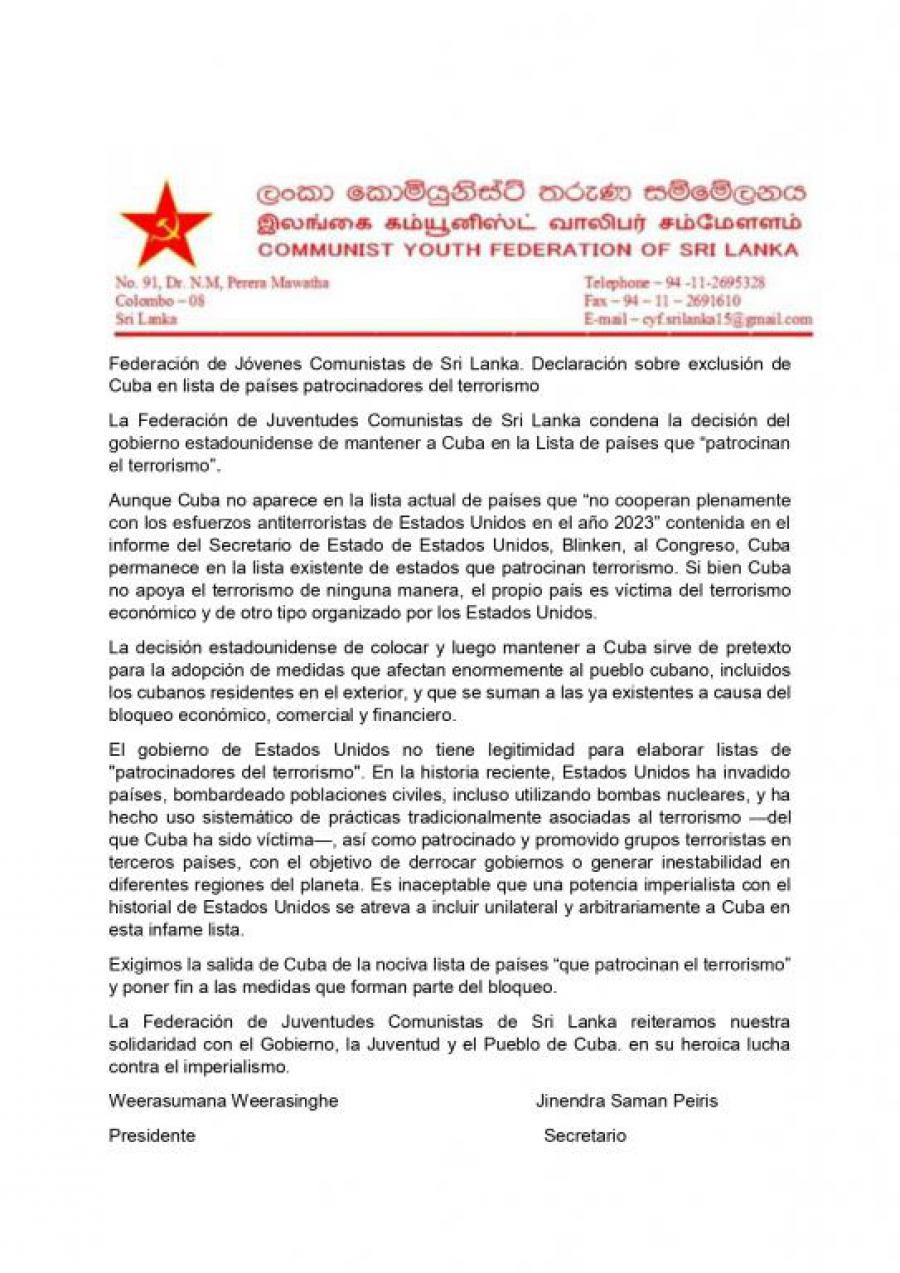 ලංකා කොමියුනිස්ට් තරුණ සම්මේලනය
இலங்கை கம்யூனிஸ்ட் வாலிபர் சம்மேளனம்
COMMUNIST YOUTH FEDERATION OF SRI LANKA

No. 91, Dr. N.M, Perera Mawatha
Colombo – 08
Sri Lanka

Telephone – 94 -11-2695328
Fax – 94 – 11 – 2691610
E-mail – cyf.srilanka15@gmail.com

Federación de Jóvenes Comunistas de Sri Lanka. Declaración sobre exclusión de Cuba en lista de países patrocinadores del terrorismo

La Federación de Juventudes Comunistas de Sri Lanka condena la decisión del gobierno estadounidense de mantener a Cuba en la Lista de países que "patrocinan el terrorismo".

Aunque Cuba no aparece en la lista actual de países que "no cooperan plenamente con los esfuerzos antiterroristas de Estados Unidos en el año 2023" contenida en el informe del Secretario de Estado de Estados Unidos, Blinken, al Congreso, Cuba permanece en la lista existente de estados que patrocinan terrorismo. Si bien Cuba no apoya el terrorismo de ninguna manera, el propio país es víctima del terrorismo económico y de otro tipo organizado por los Estados Unidos.

La decisión estadounidense de colocar y luego mantener a Cuba sirve de pretexto para la adopción de medidas que afectan enormemente al pueblo cubano, incluidos los cubanos residentes en el exterior, y que se suman a las ya existentes a causa del bloqueo económico, comercial y financiero.

El gobierno de Estados Unidos no tiene legitimidad para elaborar listas de "patrocinadores del terrorismo". En la historia reciente, Estados Unidos ha invadido países, bombardeado poblaciones civiles, incluso utilizando bombas nucleares, y ha hecho uso sistemático de prácticas tradicionalmente asociadas al terrorismo —del que Cuba ha sido víctima—, así como patrocinado y promovido grupos terroristas en terceros países, con el objetivo de derrocar gobiernos o generar inestabilidad en diferentes regiones del planeta. Es inaceptable que una potencia imperialista con el historial de Estados Unidos se atreva a incluir unilateral y arbitrariamente a Cuba en esta infame lista.

Exigimos la salida de Cuba de la nociva lista de países "que patrocinan el terrorismo" y poner fin a las medidas que forman parte del bloqueo.

La Federación de Juventudes Comunistas de Sri Lanka reiteramos nuestra solidaridad con el Gobierno, la Juventud y el Pueblo de Cuba. en su heroica lucha contra el imperialismo.

Weerasumana Weerasinghe
Presidente

Jinendra Saman Peiris
Secretario